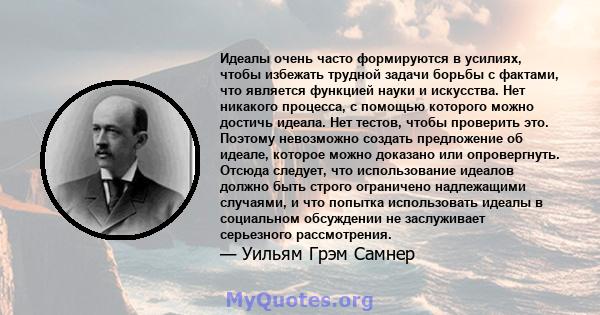 Идеалы очень часто формируются в усилиях, чтобы избежать трудной задачи борьбы с фактами, что является функцией науки и искусства. Нет никакого процесса, с помощью которого можно достичь идеала. Нет тестов, чтобы проверить это. Поэтому невозможно создать предложение об идеале, которое можно доказано или опровергнуть. Отсюда следует, что использование идеалов должно быть строго ограничено надлежащими случаями, и что попытка использовать идеалы в социальном обсуждении не заслуживает серьезного рассмотрения.

— Уильям Грэм Самнер

MyQuotes.org